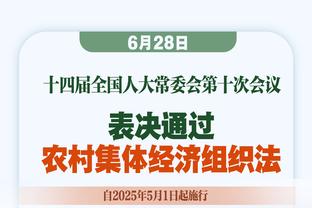 6月28日

十四届全国人大常委会第十次会议

表决通过

农村集体经济组织法

自2025年5月1日起施行